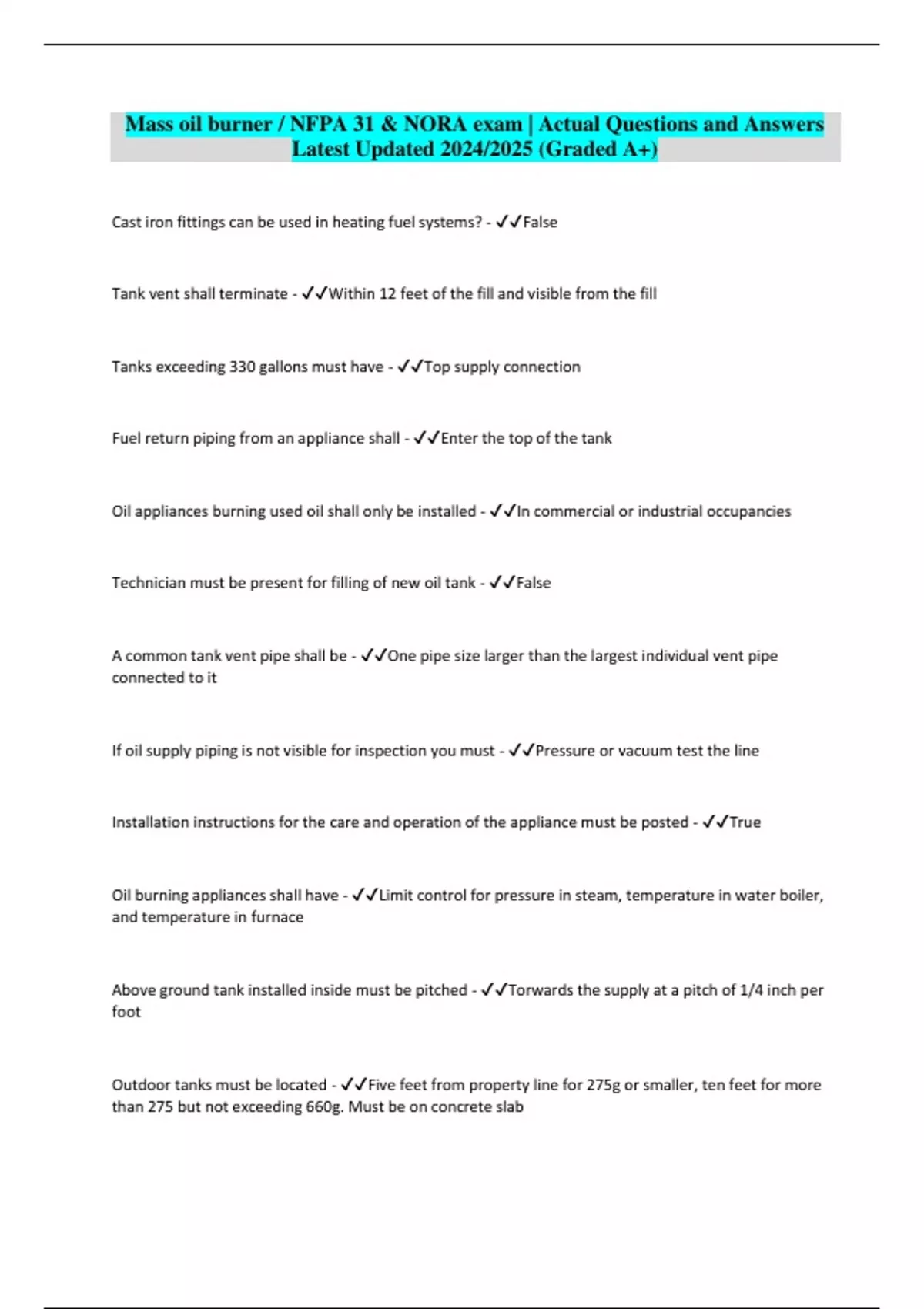 Mass oil burner / NFPA 31 & NORA exam | Actual Questions and Answers Latest Updated 2024/2025 (Graded A+)

Cast iron fittings can be used in heating fuel systems? - ✓✓False

Tank vent shall terminate - ✓✓Within 12 feet of the fill and visible from the fill

Tanks exceeding 330 gallons must have - ✓✓Top supply connection

Fuel return piping from an appliance shall - ✓✓Enter the top of the tank

Oil appliances burning used oil shall only be installed - ✓✓In commercial or industrial occupancies

Technician must be present for filling of new oil tank - ✓✓False

A common tank vent pipe shall be - ✓✓One pipe size larger than the largest individual vent pipe connected to it

If oil supply piping is not visible for inspection you must - ✓✓Pressure or vacuum test the line

Installation instructions for the care and operation of the appliance must be posted - ✓✓True

Oil burning appliances shall have - ✓✓Limit control for pressure in steam, temperature in water boiler, and temperature in furnace

Above ground tank installed inside must be pitched - ✓✓Torwards the supply at a pitch of 1/4 inch per foot

Outdoor tanks must be located - ✓✓Five feet from property line for 275g or smaller, ten feet for more than 275 but not exceeding 660g. Must be on concrete slab